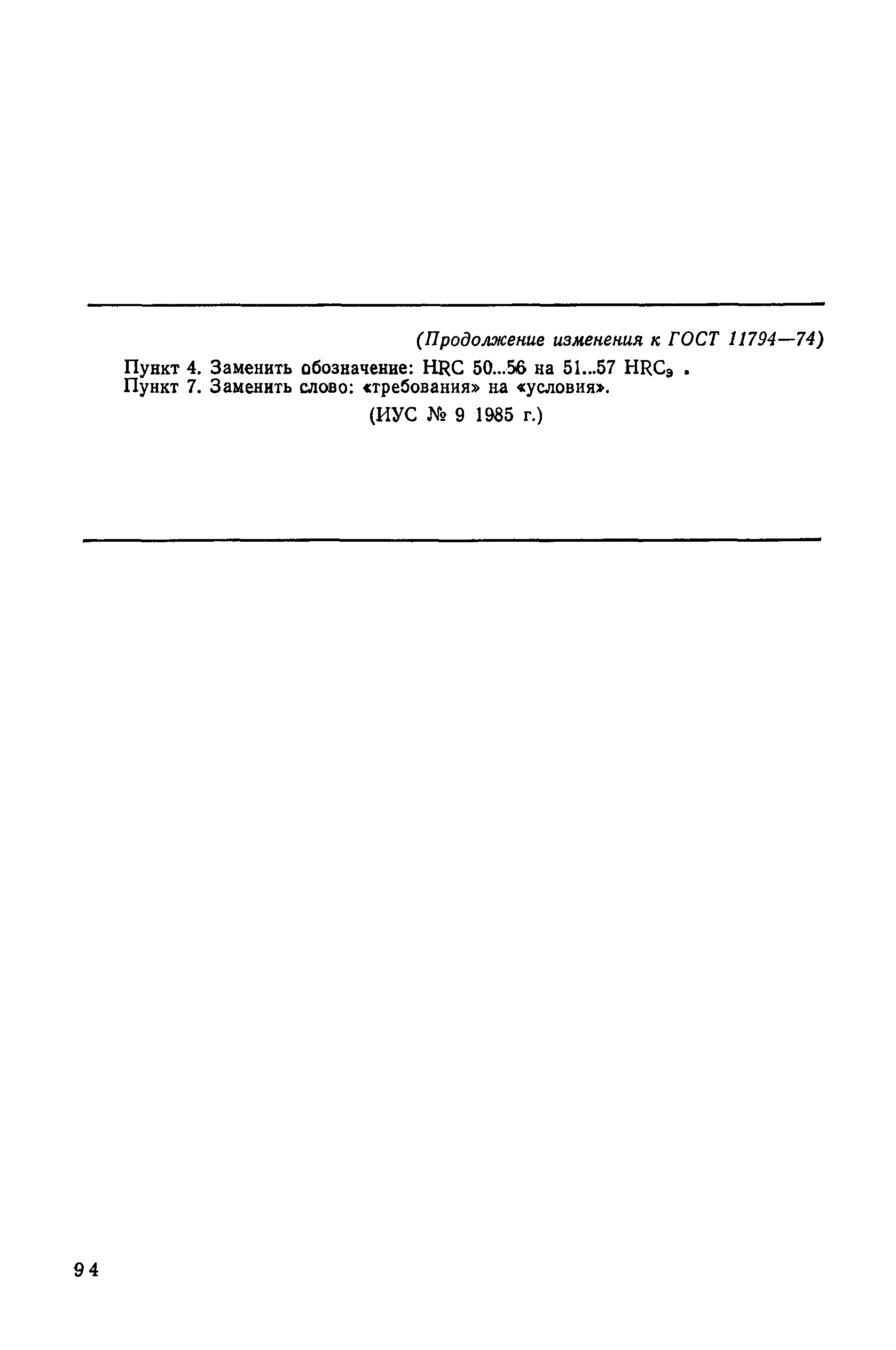 (Продолжение изменения к ГОСТ 11794—74)

Пункт 4. Заменить обозначение: HRC 50...56 на 51...57 $HRC_э$ .

Пункт 7. Заменить слово: «требования» на «условия».

(ИУС № 9 1985 г.)

94